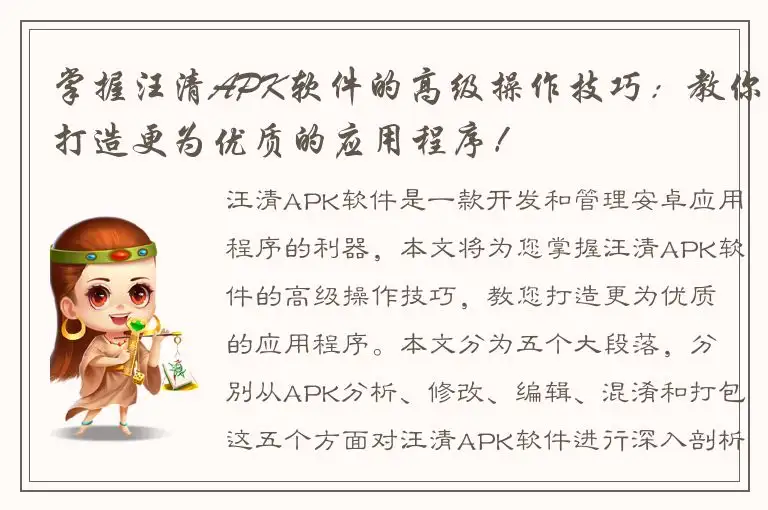 掌握汪清APK软件的高级操作技巧：教你打造更为优质的应用程序！

汪清APK软件是一款开发和管理安卓应用程序的利器，本文将为您掌握汪清APK软件的高级操作技巧，教您打造更为优质的应用程序。本文分为五个大段落，分别从APK分析、修改、编辑、混淆和打包这五个方面对汪清APK软件进行深入剖析